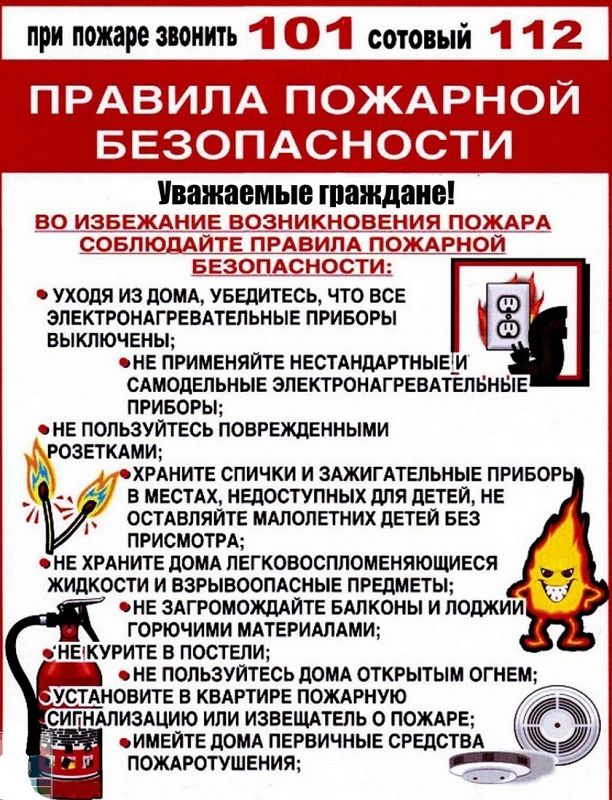 при пожаре звонить 101 сотовый 112

ПРАВИЛА ПОЖАРНОЙ БЕЗОПАСНОСТИ

Уважаемые граждане!

ВО ИЗБЕЖАНИЕ ВОЗНИКНОВЕНИЯ ПОЖАРА СОБЛЮДАЙТЕ ПРАВИЛА ПОЖАРНОЙ БЕЗОПАСНОСТИ:

• УХОДЯ ИЗ ДОМА, УБЕДИТЕСЬ, ЧТО ВСЕ ЭЛЕКТРОНАГРЕВАТЕЛЬНЫЕ ПРИБОРЫ ВЫКЛЮЧЕНЫ;

• НЕ ПРИМЕНЯЙТЕ НЕСТАНДАРТНЫЕ И САМОДЕЛЬНЫЕ ЭЛЕКТРОНАГРЕВАТЕЛЬНЫЕ ПРИБОРЫ;

• НЕ ПОЛЬЗУЙТЕСЬ ПОВРЕЖДЕННЫМИ РОЗЕТКАМИ;

• ХРАНИТЕ СПИЧКИ И ЗАЖИГАТЕЛЬНЫЕ ПРИБОРЫ В МЕСТАХ, НЕДОСТУПНЫХ ДЛЯ ДЕТЕЙ, НЕ ОСТАВЛЯЙТЕ МАЛОЛЕТНИХ ДЕТЕЙ БЕЗ ПРИСМОТРА;

• НЕ ХРАНИТЕ ДОМА ЛЕГКОВОСПЛОМЕНЯЮЩИЕСЯ ЖИДКОСТИ И ВЗРЫВООПАСНЫЕ ПРЕДМЕТЫ;

• НЕ ЗАГРОМОЖДАЙТЕ БАЛКОНЫ И ЛОДЖИИ ГОРЮЧИМИ МАТЕРИАЛАМИ;

• НЕ КУРИТЕ В ПОСТЕЛИ;

• НЕ ПОЛЬЗУЙТЕСЬ ДОМА ОТКРЫТЫМ ОГНЕМ;

• УСТАНОВИТЕ В КВАРТИРЕ ПОЖАРНУЮ СИГНАЛИЗАЦИЮ ИЛИ ИЗВЕЩАТЕЛЬ О ПОЖАРЕ;

• ИМЕЙТЕ ДОМА ПЕРВИЧНЫЕ СРЕДСТВА ПОЖАРОТУШЕНИЯ;